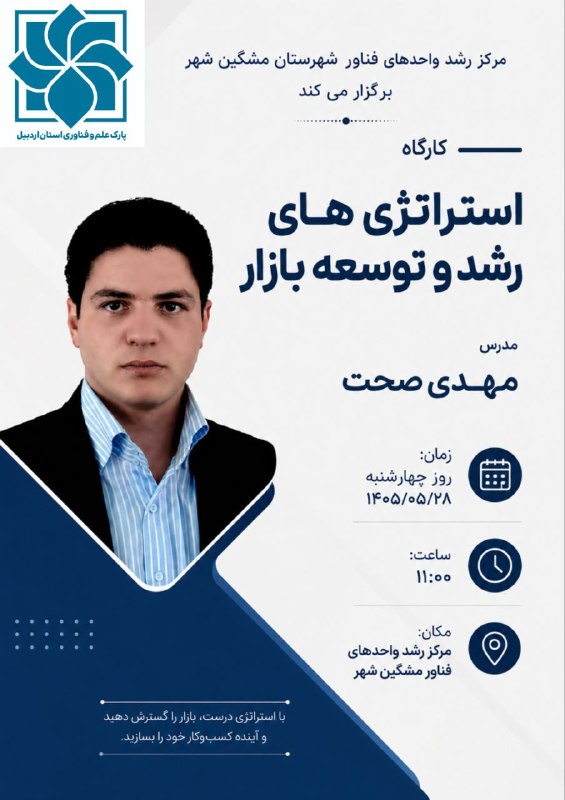 پارک علم و فناوری استان اردبیل

مرکز رشد واحدهای فناور شهرستان مشگین شهر برگزار می کند

کارگاه

استراتژی های رشد و توسعه بازار

مدرس

مهدی صحت

زمان:
روز چهارشنبه
۱۴۰۵/۰۵/۲۸

ساعت:
۱۱:۰۰

مکان:
مرکز رشد واحدهای فناور مشگین شهر

با استراتژی درست، بازار را گسترش دهید و آینده کسب‌وکار خود را بسازید.